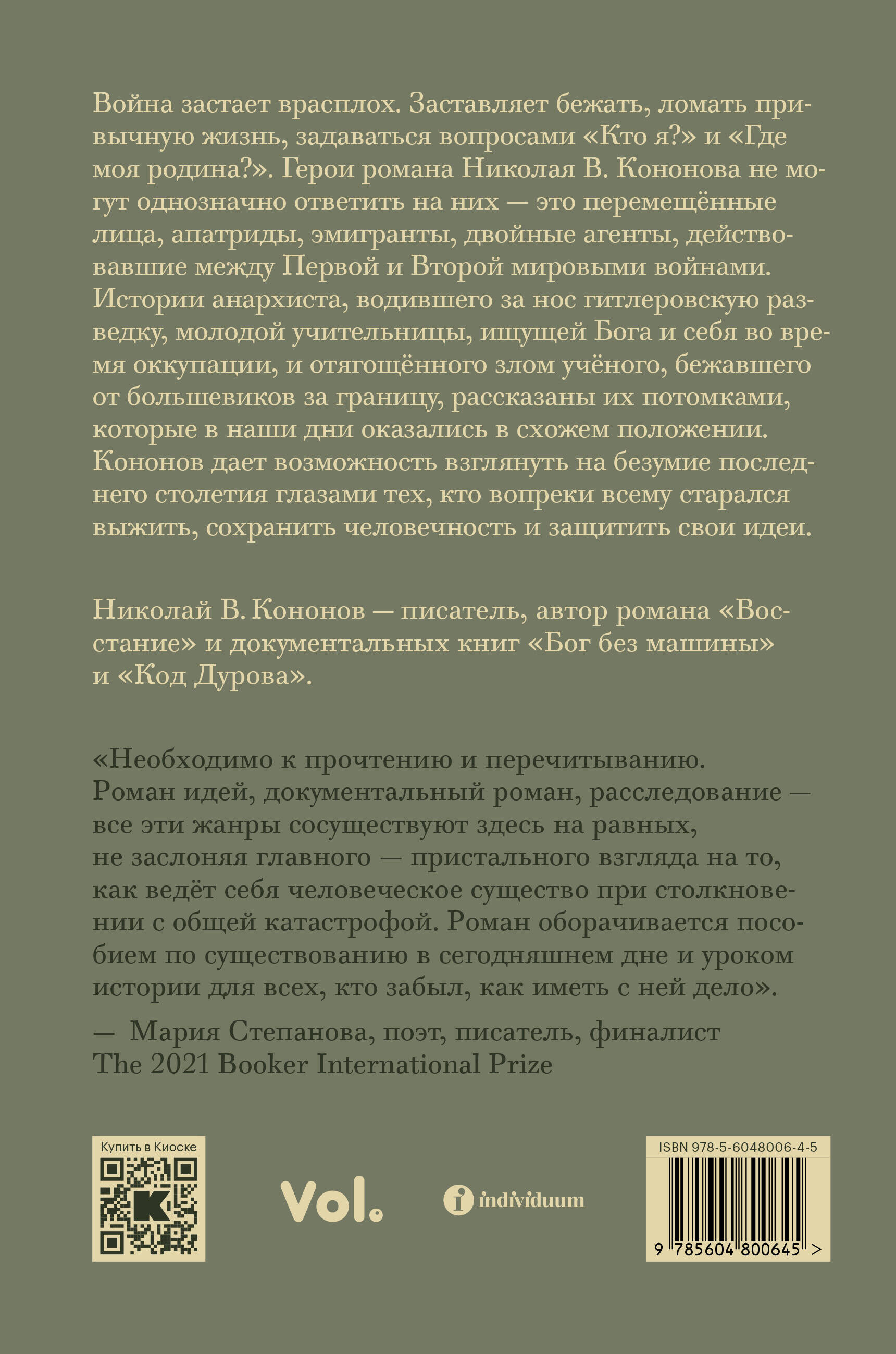 Война застает врасплох. Заставляет бежать, ломать привычную жизнь, задаваться вопросами «Кто я?» и «Где моя родина?». Герои романа Николая В. Кононова не могут однозначно ответить на них — это перемещённые лица, апатриды, эмигранты, двойные агенты, действовавшие между Первой и Второй мировыми войнами. Истории анархиста, водившего за нос гитлеровскую разведку, молодой учительницы, ищущей Бога и себя во время оккупации, и отягощённого злом учёного, бежавшего от большевиков за границу, рассказаны их потомками, которые в наши дни оказались в схожем положении. Кононов дает возможность взглянуть на безумие последнего столетия глазами тех, кто вопреки всему старался выжить, сохранить человечность и защитить свои идеи.

Николай В. Кононов — писатель, автор романа «Восстание» и документальных книг «Бог без машины» и «Код Дурова».

«Необходимо к прочтению и перечитыванию. Роман идей, документальный роман, расследование — все эти жанры сосуществуют здесь на равных, не заслоняя главного — пристального взгляда на то, как ведёт себя человеческое существо при столкновении с общей катастрофой. Роман оборачивается пособием по существованию в сегодняшнем дне и уроком истории для всех, кто забыл, как иметь с ней дело».
— Мария Степанова, поэт, писатель, финалист The 2021 Booker International Prize

Купить в Киоске

Vol.

individuum

ISBN 978-5-6048006-4-5

9 785604 800645 >